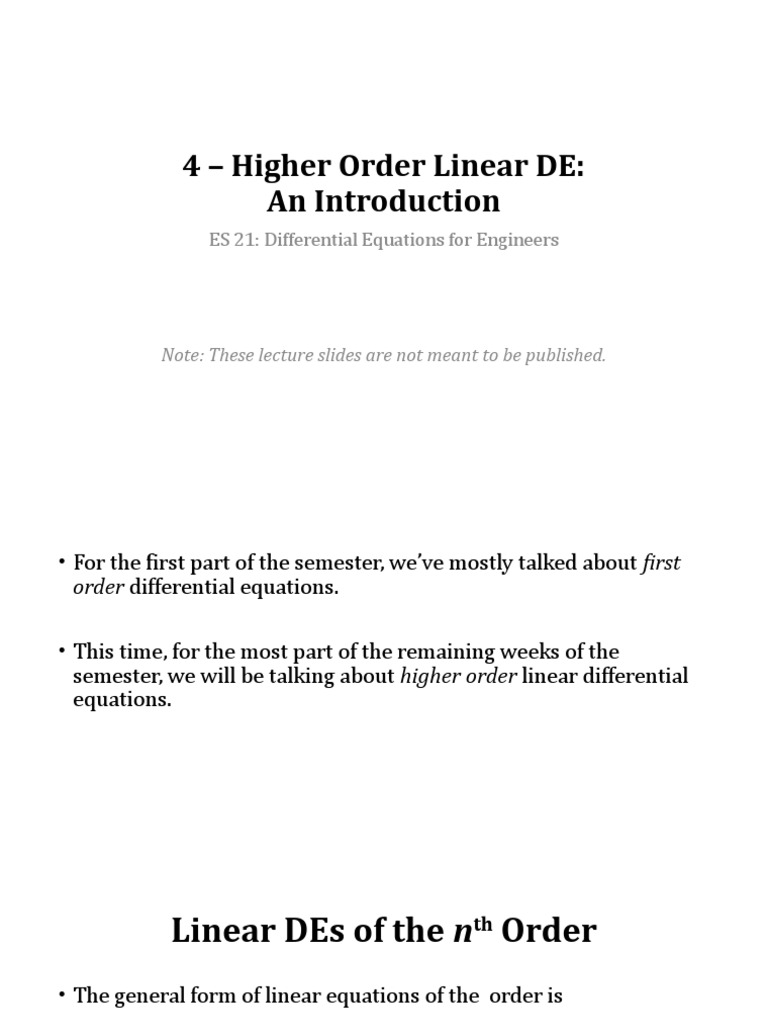 4 – Higher Order Linear DE:
An Introduction

ES 21: Differential Equations for Engineers

Note: These lecture slides are not meant to be published.

• For the first part of the semester, we've mostly talked about first order differential equations.

• This time, for the most part of the remaining weeks of the semester, we will be talking about higher order linear differential equations.

Linear DEs of the $n^{\text{th}}$ Order

• The general form of linear equations of the  order is